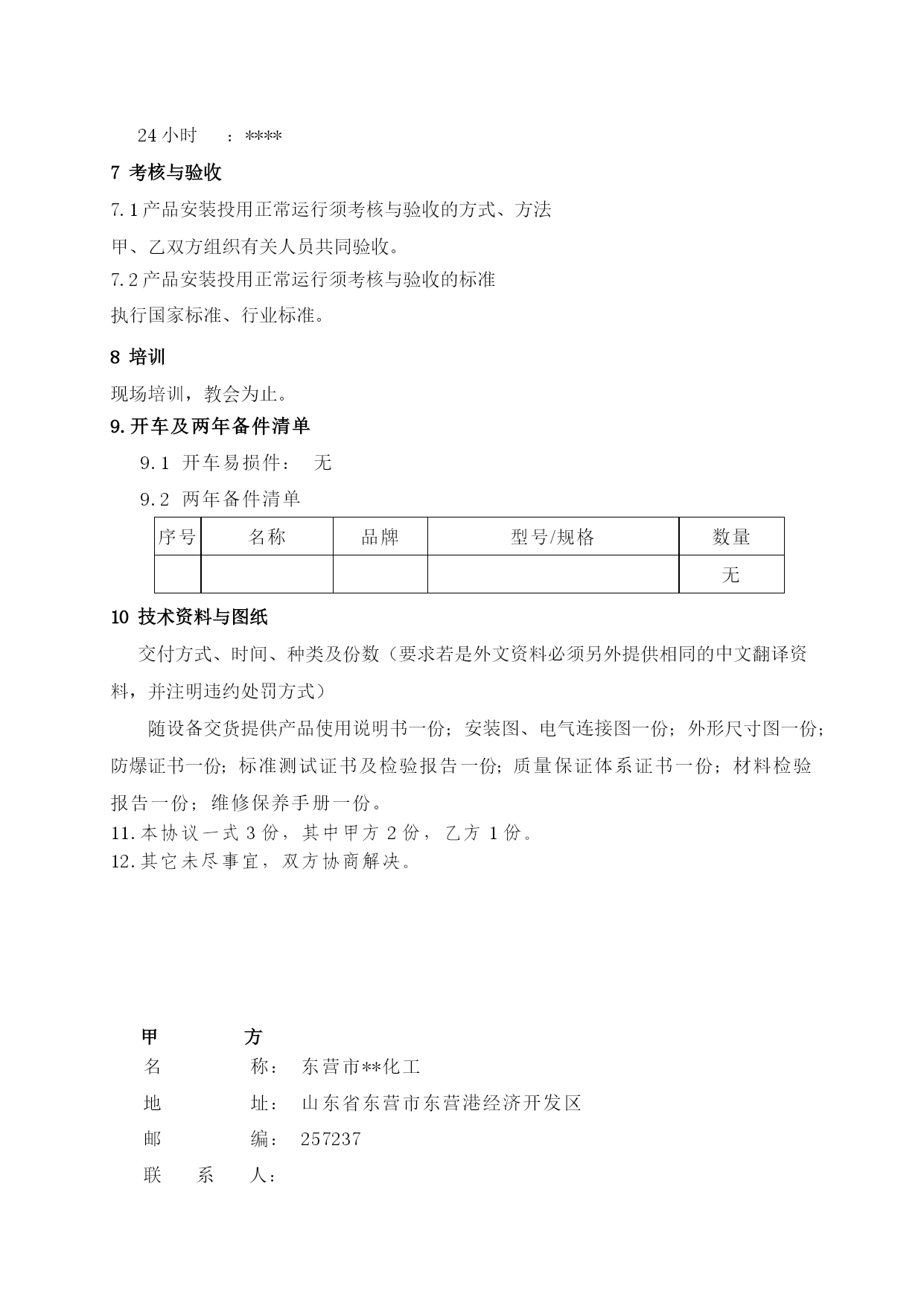 24 小时　：****

7 考核与验收

7.1 产品安装投用正常运行须考核与验收的方式、方法

甲、乙双方组织有关人员共同验收。

7.2 产品安装投用正常运行须考核与验收的标准

执行国家标准、行业标准。

8 培训

现场培训，教会为止。

9.开车及两年备件清单

9.1 开车易损件：　无

9.2 两年备件清单

| 序号 | 名称 | 品牌 | 型号/规格 | 数量 |
|---|---|---|---|---|
| | | | | 无 |

10 技术资料与图纸

交付方式、时间、种类及份数（要求若是外文资料必须另外提供相同的中文翻译资料，并注明违约处罚方式）

随设备交货提供产品使用说明书一份；安装图、电气连接图一份；外形尺寸图一份；防爆证书一份；标准测试证书及检验报告一份；质量保证体系证书一份；材料检验报告一份；维修保养手册一份。

11.本协议一式 3 份，其中甲方 2 份，乙方 1 份。

12.其它未尽事宜，双方协商解决。

甲　　方

名　　称：　东营市**化工

地　　址：　山东省东营市东营港经济开发区

邮　　编：　257237

联　系　人：